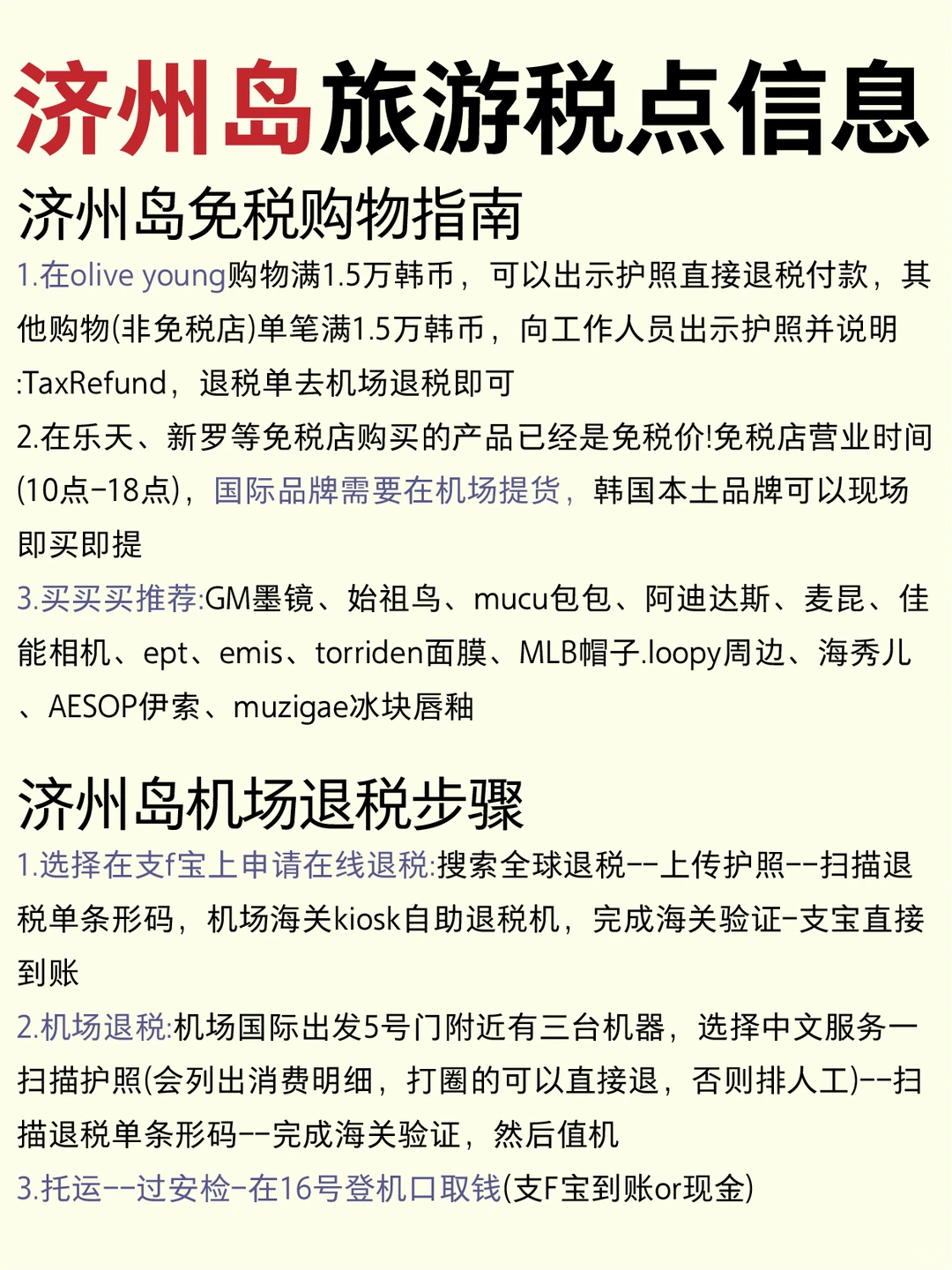 济州岛旅游税点信息

济州岛免税购物指南

1.在olive young购物满1.5万韩币，可以出示护照直接退税付款，其他购物(非免税店)单笔满1.5万韩币，向工作人员出示护照并说明:TaxRefund，退税单去机场退税即可

2.在乐天、新罗等免税店购买的产品已经是免税价!免税店营业时间(10点-18点)，国际品牌需要在机场提货，韩国本土品牌可以现场即买即提

3.买买买推荐:GM墨镜、始祖鸟、mucu包包、阿迪达斯、麦昆、佳能相机、ept、emis、torriden面膜、MLB帽子.loopy周边、海秀儿、AESOP伊索、muzigae冰块唇釉

济州岛机场退税步骤

1.选择在支f宝上申请在线退税:搜索全球退税--上传护照--扫描退税单条形码，机场海关kiosk自助退税机，完成海关验证-支宝直接到账

2.机场退税:机场国际出发5号门附近有三台机器，选择中文服务一扫描护照(会列出消费明细，打圈的可以直接退，否则排人工)--扫描退税单条形码--完成海关验证，然后值机

3.托运--过安检-在16号登机口取钱(支F宝到账or现金)